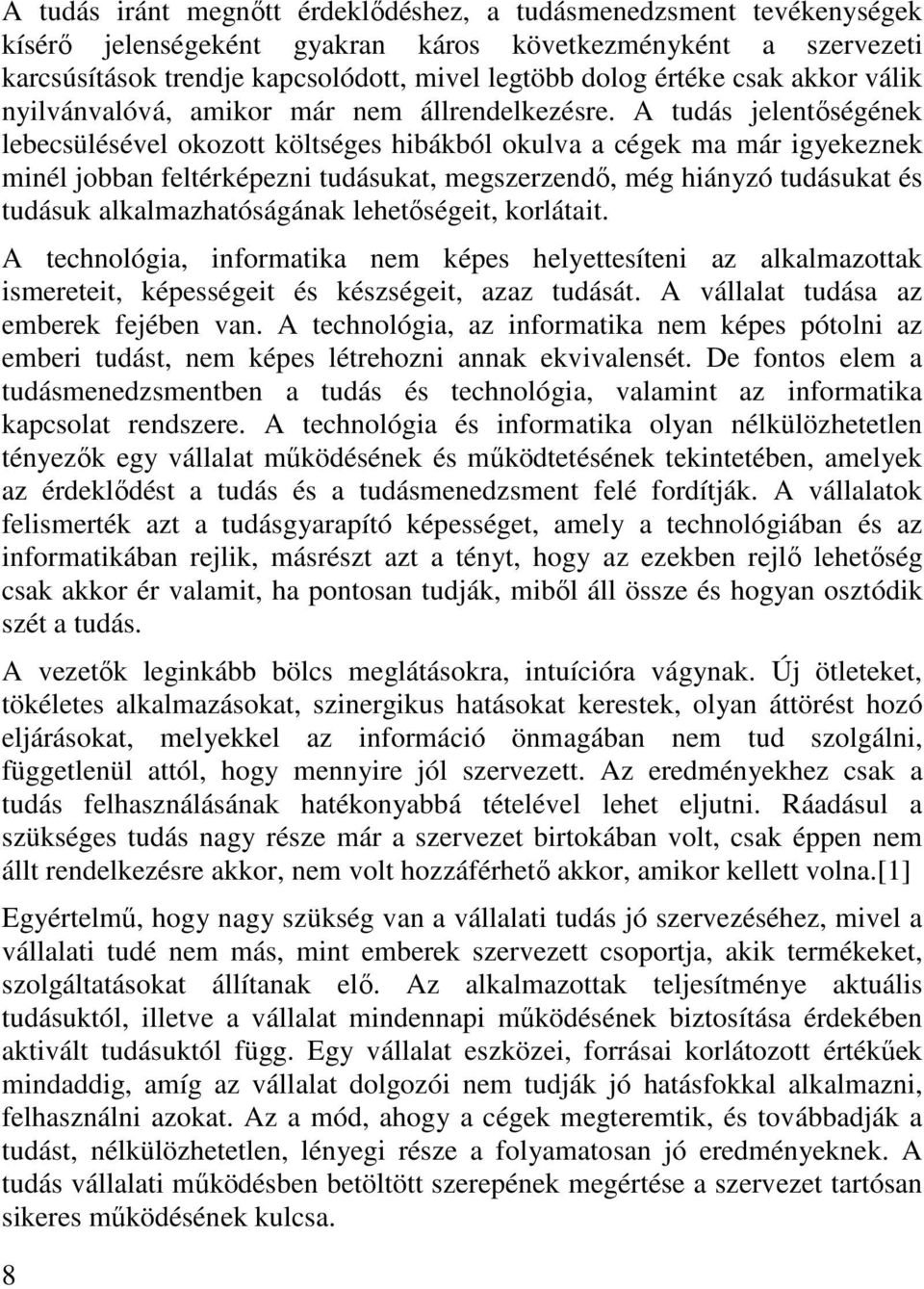 A tudás iránt megnőtt érdeklődéshez, a tudásmenedzsment tevékenységek kísérő jelenségeként gyakran káros következményként a szervezeti karcsúsítások trendje kapcsolódott, mivel legtöbb dolog értéke csak akkor válik nyilvánvalóvá, amikor már nem állrendelkezésre. A tudás jelentőségének lebecsülésével okozott költséges hibákból okulva a cégek ma már igyekeznek minél jobban feltérképezni tudásukat, megszerzendő, még hiányzó tudásukat és tudásuk alkalmazhatóságának lehetőségeit, korlátait.

A technológia, informatika nem képes helyettesíteni az alkalmazottak ismereteit, képességeit és készségeit, azaz tudását. A vállalat tudása az emberek fejében van. A technológia, az informatika nem képes pótolni az emberi tudást, nem képes létrehozni annak ekvivalensét. De fontos elem a tudásmenedzsmentben a tudás és technológia, valamint az informatika kapcsolat rendszere. A technológia és informatika olyan nélkülözhetetlen tényezők egy vállalat működésének és működtetésének tekintetében, amelyek az érdeklődést a tudás és a tudásmenedzsment felé fordítják. A vállalatok felismerték azt a tudásgyarapító képességet, amely a technológiában és az informatikában rejlik, másrészt azt a tényt, hogy az ezekben rejlő lehetőség csak akkor ér valamit, ha pontosan tudják, miből áll össze és hogyan osztódik szét a tudás.

A vezetők leginkább bölcs meglátásokra, intuícióra vágynak. Új ötleteket, tökéletes alkalmazásokat, szinergikus hatásokat kerestek, olyan áttörést hozó eljárásokat, melyekkel az információ önmagában nem tud szolgálni, függetlenül attól, hogy mennyire jól szervezett. Az eredményekhez csak a tudás felhasználásának hatékonyabbá tételével lehet eljutni. Ráadásul a szükséges tudás nagy része már a szervezet birtokában volt, csak éppen nem állt rendelkezésre akkor, nem volt hozzáférhető akkor, amikor kellett volna.[1]

Egyértelmű, hogy nagy szükség van a vállalati tudás jó szervezéséhez, mivel a vállalati tudé nem más, mint emberek szervezett csoportja, akik termékeket, szolgáltatásokat állítanak elő. Az alkalmazottak teljesítménye aktuális tudásuktól, illetve a vállalat mindennapi működésének biztosítása érdekében aktivált tudásuktól függ. Egy vállalat eszközei, forrásai korlátozott értékűek mindaddig, amíg az vállalat dolgozói nem tudják jó hatásfokkal alkalmazni, felhasználni azokat. Az a mód, ahogy a cégek megteremtik, és továbbadják a tudást, nélkülözhetetlen, lényegi része a folyamatosan jó eredményeknek. A tudás vállalati működésben betöltött szerepének megértése a szervezet tartósan sikeres működésének kulcsa.

8